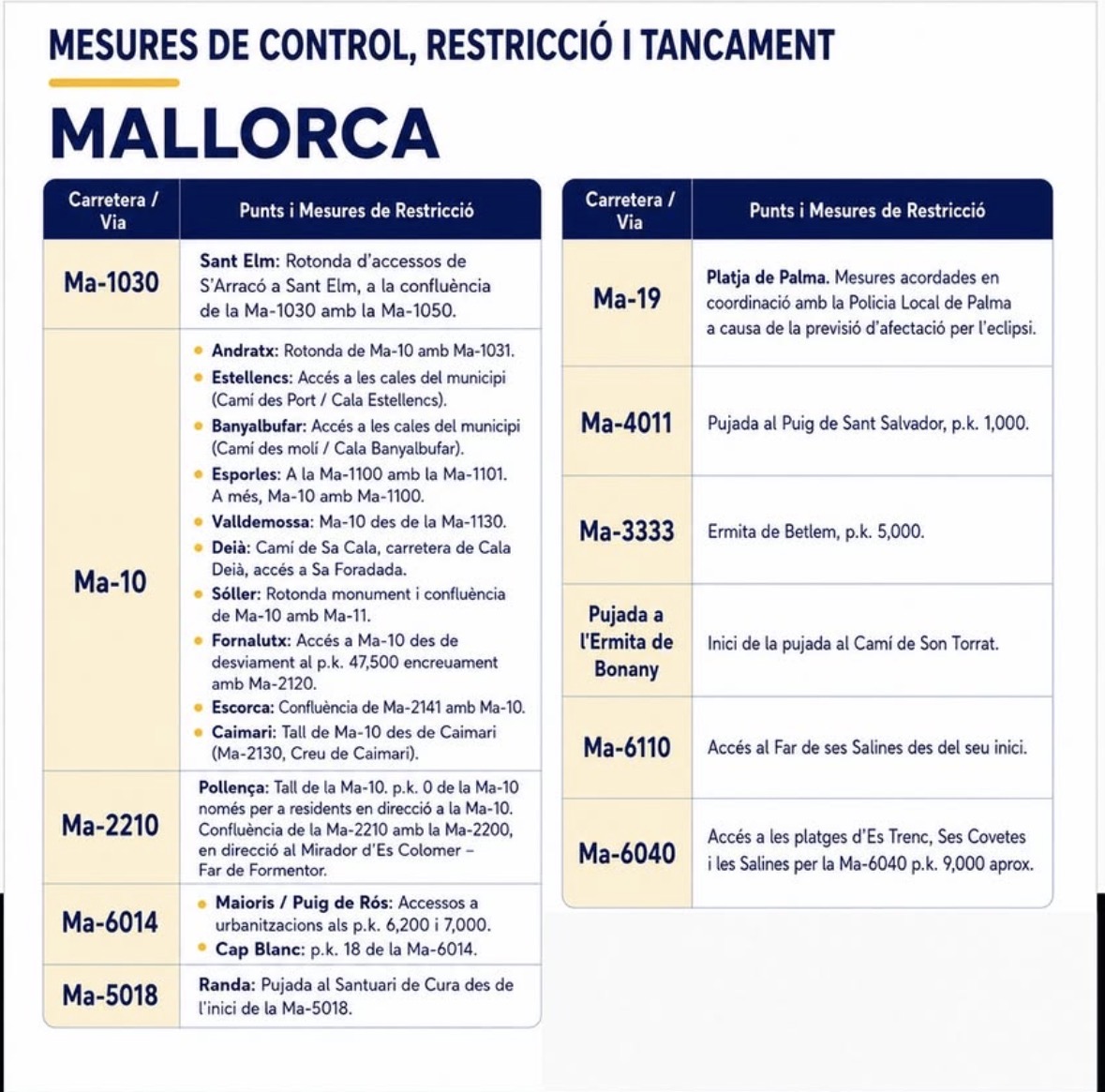 MESURES DE CONTROL, RESTRICCIÓ I TANCAMENT

MALLORCA

| Carretera / Via | Punts i Mesures de Restricció |
|---|---|
| Ma-1030 | Sant Elm: Rotonda d'accessos de S'Arracó a Sant Elm, a la confluència de la Ma-1030 amb la Ma-1050. |
| Ma-10 | • Andratx: Rotonda de Ma-10 amb Ma-1031. • Estellencs: Accés a les cales del municipi (Camí des Port / Cala Estellencs). • Banyalbufar: Accés a les cales del municipi (Camí des molí / Cala Banyalbufar). • Esporles: A la Ma-1100 amb la Ma-1101. A més, Ma-10 amb Ma-1100. • Valldemossa: Ma-10 des de la Ma-1130. • Deià: Camí de Sa Cala, carretera de Cala Deià, accés a Sa Foradada. • Sóller: Rotonda monument i confluència de Ma-10 amb Ma-11. • Fornalutx: Accés a Ma-10 des de desviament al p.k. 47,500 encreuament amb Ma-2120. • Escorca: Confluència de Ma-2141 amb Ma-10. • Caimari: Tall de Ma-10 des de Caimari (Ma-2130, Creu de Caimari). |
| Ma-2210 | Pollença: Tall de la Ma-10. p.k. 0 de la Ma-10 només per a residents en direcció a la Ma-10. Confluència de la Ma-2210 amb la Ma-2200, en direcció al Mirador d'Es Colomer – Far de Formentor. |
| Ma-6014 | • Maioris / Puig de Rós: Accessos a urbanitzacions als p.k. 6,200 i 7,000. • Cap Blanc: p.k. 18 de la Ma-6014. |
| Ma-5018 | Randa: Pujada al Santuari de Cura des de l'inici de la Ma-5018. |

| Carretera / Via | Punts i Mesures de Restricció |
|---|---|
| Ma-19 | Platja de Palma. Mesures acordades en coordinació amb la Policia Local de Palma a causa de la previsió d'afectació per l'eclipsi. |
| Ma-4011 | Pujada al Puig de Sant Salvador, p.k. 1,000. |
| Ma-3333 | Ermita de Betlem, p.k. 5,000. |
| Pujada a l'Ermita de Bonany | Inici de la pujada al Camí de Son Torrat. |
| Ma-6110 | Accés al Far de ses Salines des del seu inici. |
| Ma-6040 | Accés a les platges d'Es Trenc, Ses Covetes i les Salines per la Ma-6040 p.k. 9,000 aprox. |